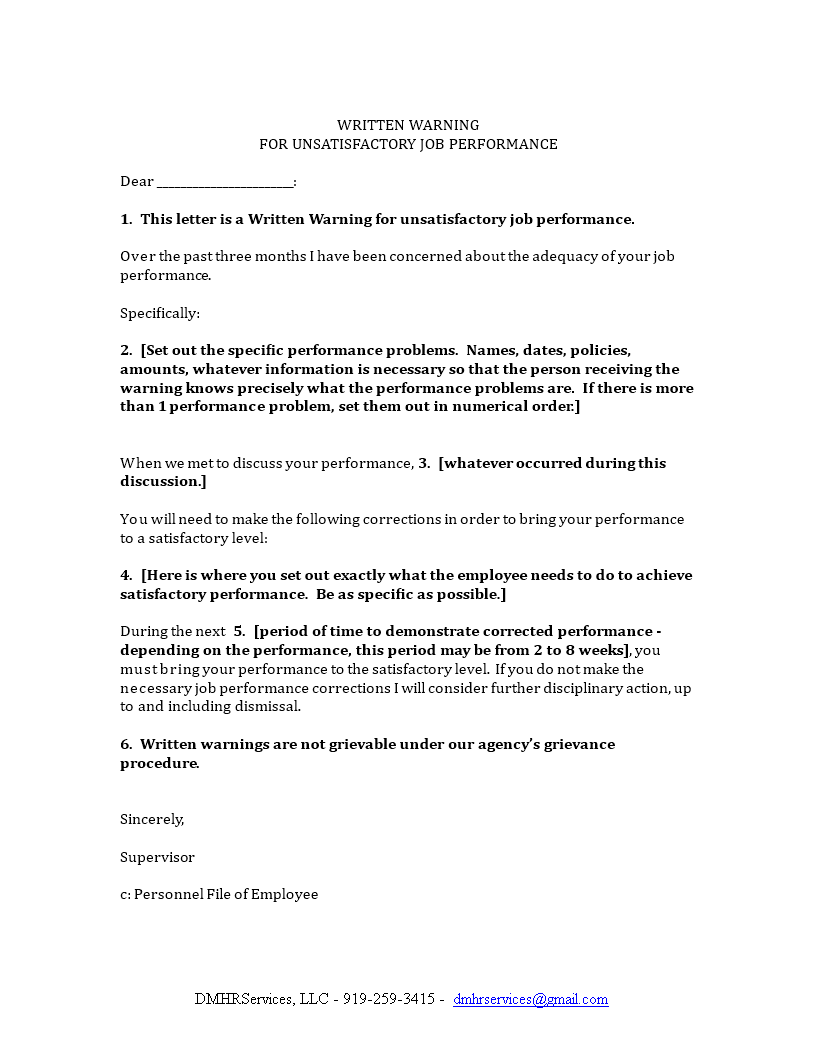 WRITTEN WARNING
FOR UNSATISFACTORY JOB PERFORMANCE

Dear ______________________:

1. This letter is a Written Warning for unsatisfactory job performance.

Over the past three months I have been concerned about the adequacy of your job performance.

Specifically:

2. [Set out the specific performance problems. Names, dates, policies, amounts, whatever information is necessary so that the person receiving the warning knows precisely what the performance problems are. If there is more than 1 performance problem, set them out in numerical order.]

When we met to discuss your performance, 3. [whatever occurred during this discussion.]

You will need to make the following corrections in order to bring your performance to a satisfactory level:

4. [Here is where you set out exactly what the employee needs to do to achieve satisfactory performance. Be as specific as possible.]

During the next 5. [period of time to demonstrate corrected performance - depending on the performance, this period may be from 2 to 8 weeks], you must bring your performance to the satisfactory level. If you do not make the necessary job performance corrections I will consider further disciplinary action, up to and including dismissal.

6. Written warnings are not grievable under our agency's grievance procedure.

Sincerely,

Supervisor

c: Personnel File of Employee

DMHRServices, LLC - 919-259-3415 - dmhrservices@gmail.com